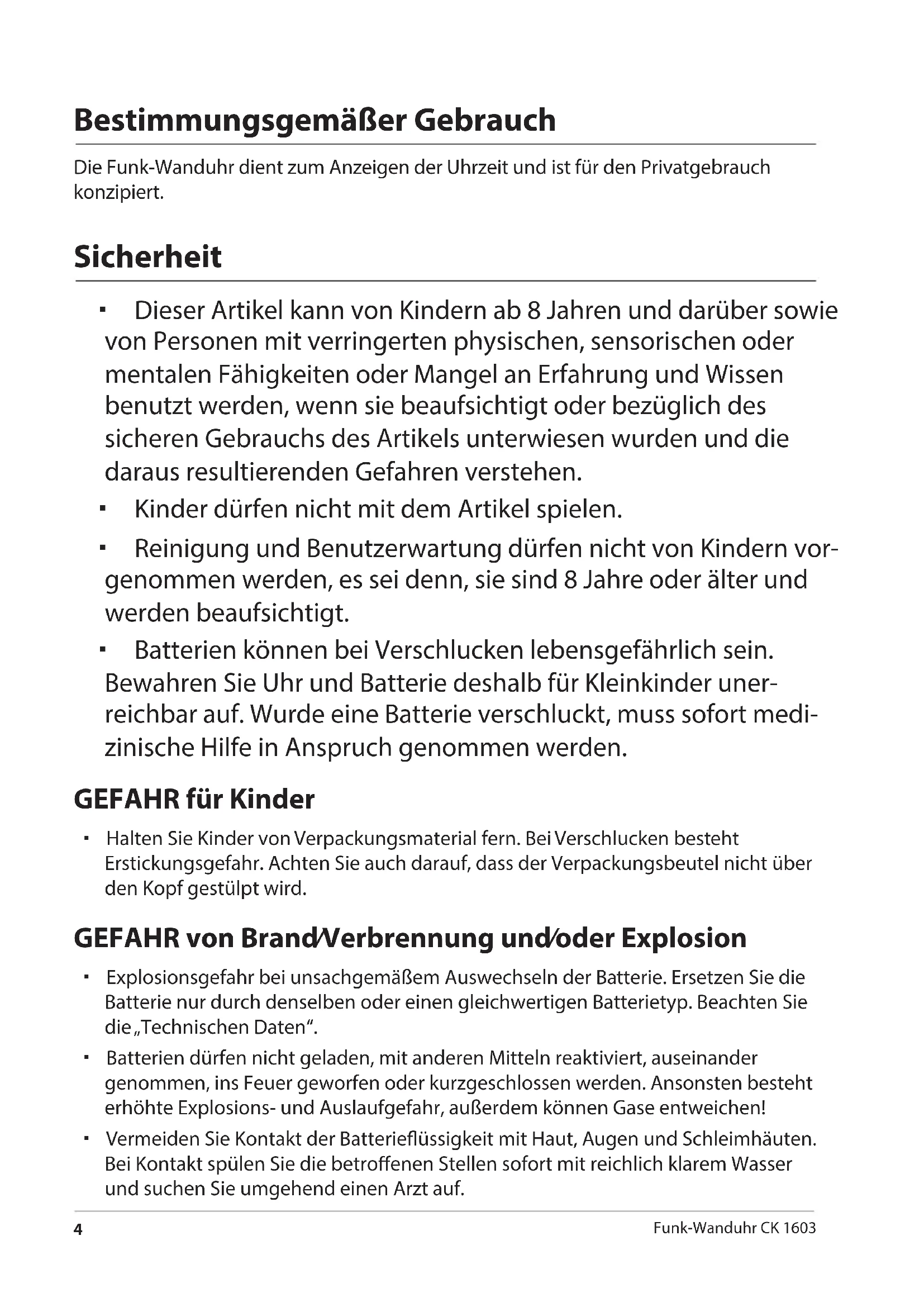 Bestimmungsgemäßer Gebrauch

Die Funk-Wanduhr dient zum Anzeigen der Uhrzeit und ist für den Privatgebrauch konzipiert.

Sicherheit

▪ Dieser Artikel kann von Kindern ab 8 Jahren und darüber sowie von Personen mit verringerten physischen, sensorischen oder mentalen Fähigkeiten oder Mangel an Erfahrung und Wissen benutzt werden, wenn sie beaufsichtigt oder bezüglich des sicheren Gebrauchs des Artikels unterwiesen wurden und die daraus resultierenden Gefahren verstehen.

▪ Kinder dürfen nicht mit dem Artikel spielen.

▪ Reinigung und Benutzerwartung dürfen nicht von Kindern vorgenommen werden, es sei denn, sie sind 8 Jahre oder älter und werden beaufsichtigt.

▪ Batterien können bei Verschlucken lebensgefährlich sein. Bewahren Sie Uhr und Batterie deshalb für Kleinkinder unerreichbar auf. Wurde eine Batterie verschluckt, muss sofort medizinische Hilfe in Anspruch genommen werden.

GEFAHR für Kinder

▪ Halten Sie Kinder von Verpackungsmaterial fern. Bei Verschlucken besteht Erstickungsgefahr. Achten Sie auch darauf, dass der Verpackungsbeutel nicht über den Kopf gestülpt wird.

GEFAHR von Brand/Verbrennung und/oder Explosion

▪ Explosionsgefahr bei unsachgemäßem Auswechseln der Batterie. Ersetzen Sie die Batterie nur durch denselben oder einen gleichwertigen Batterietyp. Beachten Sie die „Technischen Daten“.

▪ Batterien dürfen nicht geladen, mit anderen Mitteln reaktiviert, auseinander genommen, ins Feuer geworfen oder kurzgeschlossen werden. Ansonsten besteht erhöhte Explosions- und Auslaufgefahr, außerdem können Gase entweichen!

▪ Vermeiden Sie Kontakt der Batterieflüssigkeit mit Haut, Augen und Schleimhäuten. Bei Kontakt spülen Sie die betroffenen Stellen sofort mit reichlich klarem Wasser und suchen Sie umgehend einen Arzt auf.

4 Funk-Wanduhr CK 1603